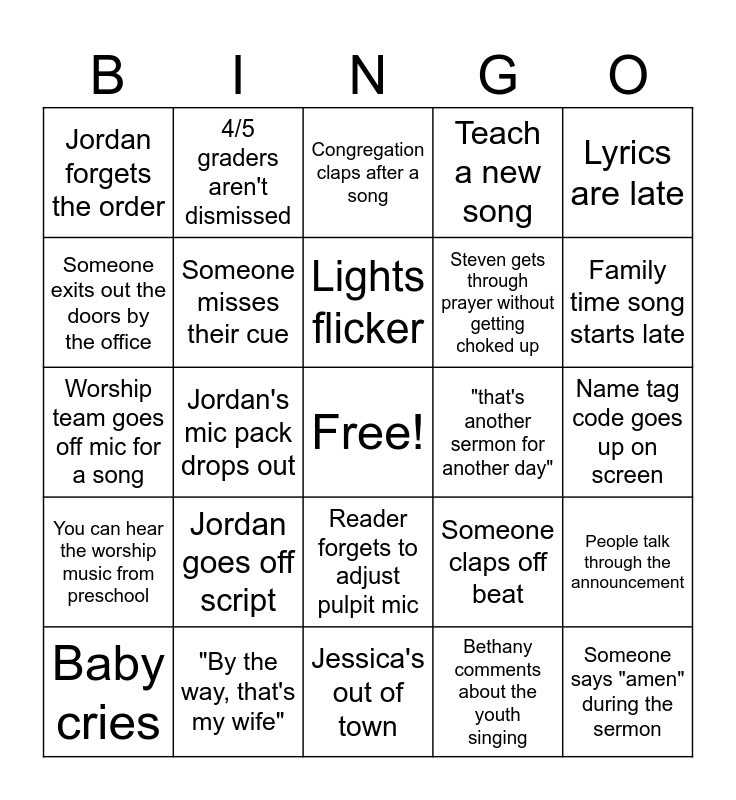 | B | I | N | G | O |
|---|---|---|---|---|
| Jordan forgets the order | 4/5 graders aren't dismissed | Congregation claps after a song | Teach a new song | Lyrics are late |
| Someone exits out the doors by the office | Someone misses their cue | Lights flicker | Steven gets through prayer without getting choked up | Family time song starts late |
| Worship team goes off mic for a song | Jordan's mic pack drops out | Free! | "that's another sermon for another day" | Name tag code goes up on screen |
| You can hear the worship music from preschool | Jordan goes off script | Reader forgets to adjust pulpit mic | Someone claps off beat | People talk through the announcement |
| Baby cries | "By the way, that's my wife" | Jessica's out of town | Bethany comments about the youth singing | Someone says "amen" during the sermon |